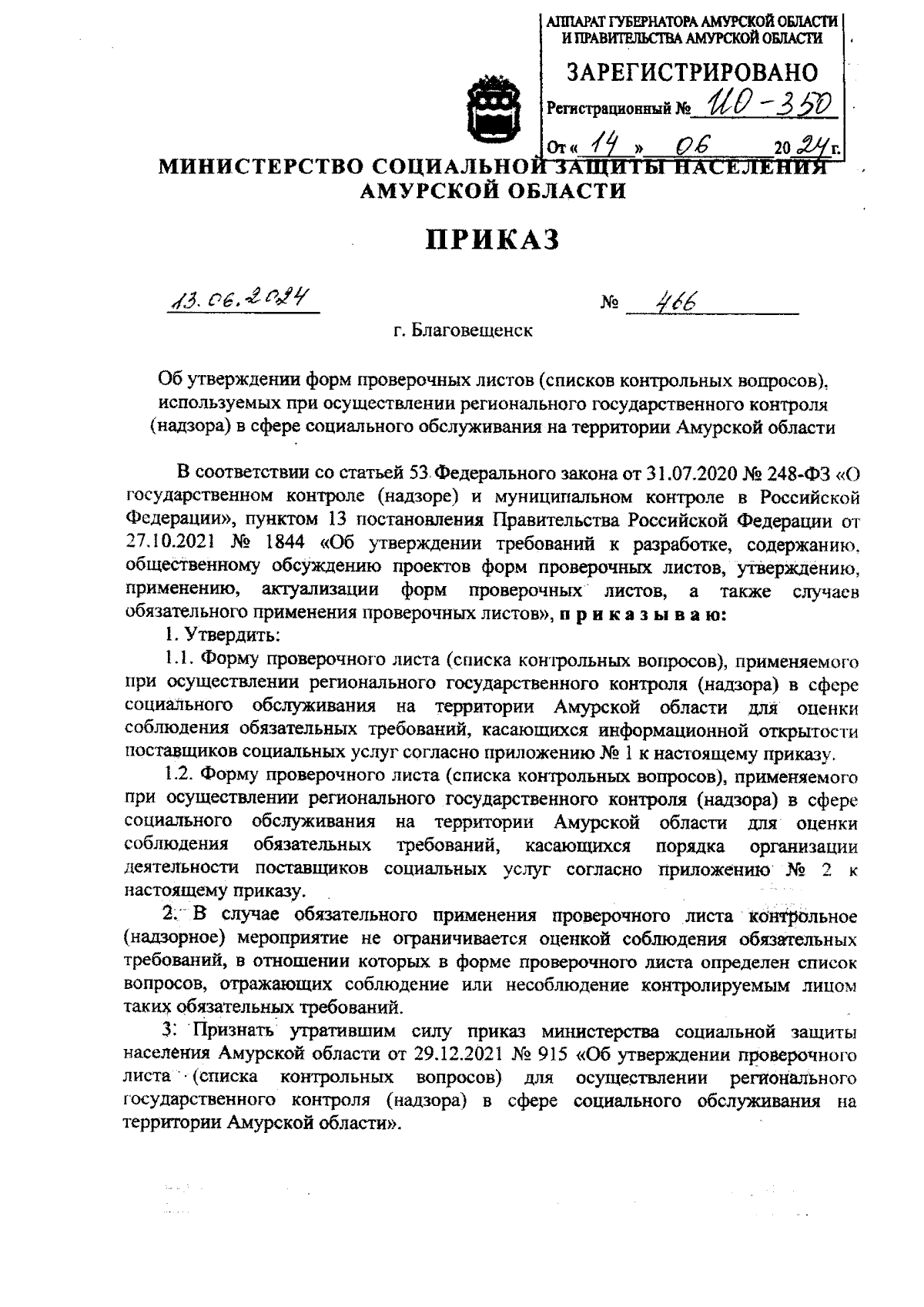 АППАРАТ ГУБЕРНАТОРА АМУРСКОЙ ОБЛАСТИ И ПРАВИТЕЛЬСТВА АМУРСКОЙ ОБЛАСТИ

ЗАРЕГИСТРИРОВАНО

Регистрационный № ИО-350

От « 14 » 06 20 24 г.

МИНИСТЕРСТВО СОЦИАЛЬНОЙ ЗАЩИТЫ НАСЕЛЕНИЯ АМУРСКОЙ ОБЛАСТИ

ПРИКАЗ

13.06.2024 № 466

г. Благовещенск

Об утверждении форм проверочных листов (списков контрольных вопросов), используемых при осуществлении регионального государственного контроля (надзора) в сфере социального обслуживания на территории Амурской области

В соответствии со статьей 53 Федерального закона от 31.07.2020 № 248-ФЗ «О государственном контроле (надзоре) и муниципальном контроле в Российской Федерации», пунктом 13 постановления Правительства Российской Федерации от 27.10.2021 № 1844 «Об утверждении требований к разработке, содержанию, общественному обсуждению проектов форм проверочных листов, утверждению, применению, актуализации форм проверочных листов, а также случаев обязательного применения проверочных листов», п р и к а з ы в а ю:

1. Утвердить:

1.1. Форму проверочного листа (списка контрольных вопросов), применяемого при осуществлении регионального государственного контроля (надзора) в сфере социального обслуживания на территории Амурской области для оценки соблюдения обязательных требований, касающихся информационной открытости поставщиков социальных услуг согласно приложению № 1 к настоящему приказу.

1.2. Форму проверочного листа (списка контрольных вопросов), применяемого при осуществлении регионального государственного контроля (надзора) в сфере социального обслуживания на территории Амурской области для оценки соблюдения обязательных требований, касающихся порядка организации деятельности поставщиков социальных услуг согласно приложению № 2 к настоящему приказу.

2. В случае обязательного применения проверочного листа контрольное (надзорное) мероприятие не ограничивается оценкой соблюдения обязательных требований, в отношении которых в форме проверочного листа определен список вопросов, отражающих соблюдение или несоблюдение контролируемым лицом таких обязательных требований.

3. Признать утратившим силу приказ министерства социальной защиты населения Амурской области от 29.12.2021 № 915 «Об утверждении проверочного листа (списка контрольных вопросов) для осуществлении регионального государственного контроля (надзора) в сфере социального обслуживания на территории Амурской области».